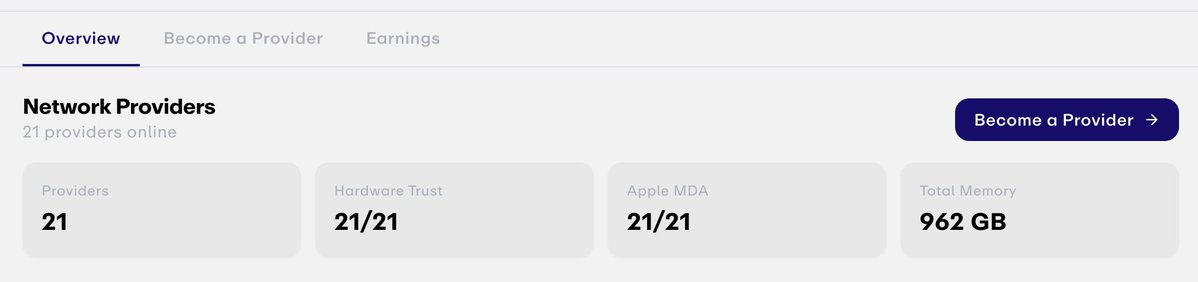 Overview Become a Provider Earnings

Network Providers
21 providers online

Become a Provider →

Providers
21

Hardware Trust
21/21

Apple MDA
21/21

Total Memory
962 GB